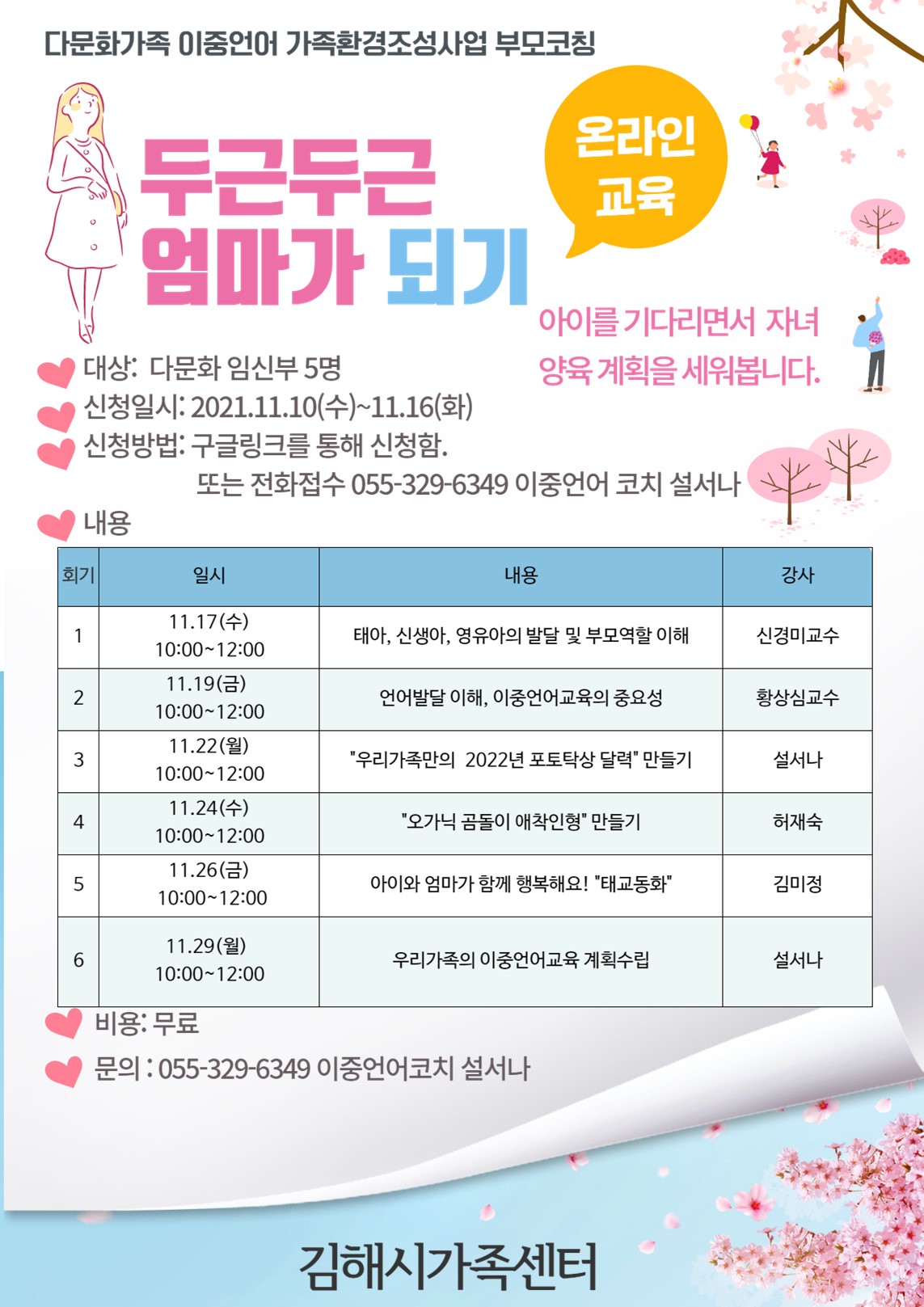 다문화가족 이중언어 가족환경조성사업 부모코칭

두근두근 엄마가 되기

온라인 교육

아이를 기다리면서 자녀 양육 계획을 세워봅니다.

대상: 다문화 임신부 5명
신청일시: 2021.11.10(수)~11.16(화)
신청방법: 구글링크를 통해 신청함.
또는 전화접수 055-329-6349 이중언어 코치 설서나
내용

| 회기 | 일시 | 내용 | 강사 |
|---|---|---|---|
| 1 | 11.17(수) 10:00~12:00 | 태아, 신생아, 영유아의 발달 및 부모역할 이해 | 신경미교수 |
| 2 | 11.19(금) 10:00~12:00 | 언어발달 이해, 이중언어교육의 중요성 | 황상심교수 |
| 3 | 11.22(월) 10:00~12:00 | "우리가족만의 2022년 포토탁상 달력" 만들기 | 설서나 |
| 4 | 11.24(수) 10:00~12:00 | "오가닉 곰돌이 애착인형" 만들기 | 허재숙 |
| 5 | 11.26(금) 10:00~12:00 | 아이와 엄마가 함께 행복해요! "태교동화" | 김미정 |
| 6 | 11.29(월) 10:00~12:00 | 우리가족의 이중언어교육 계획수립 | 설서나 |

비용: 무료
문의 : 055-329-6349 이중언어코치 설서나

김해시가족센터